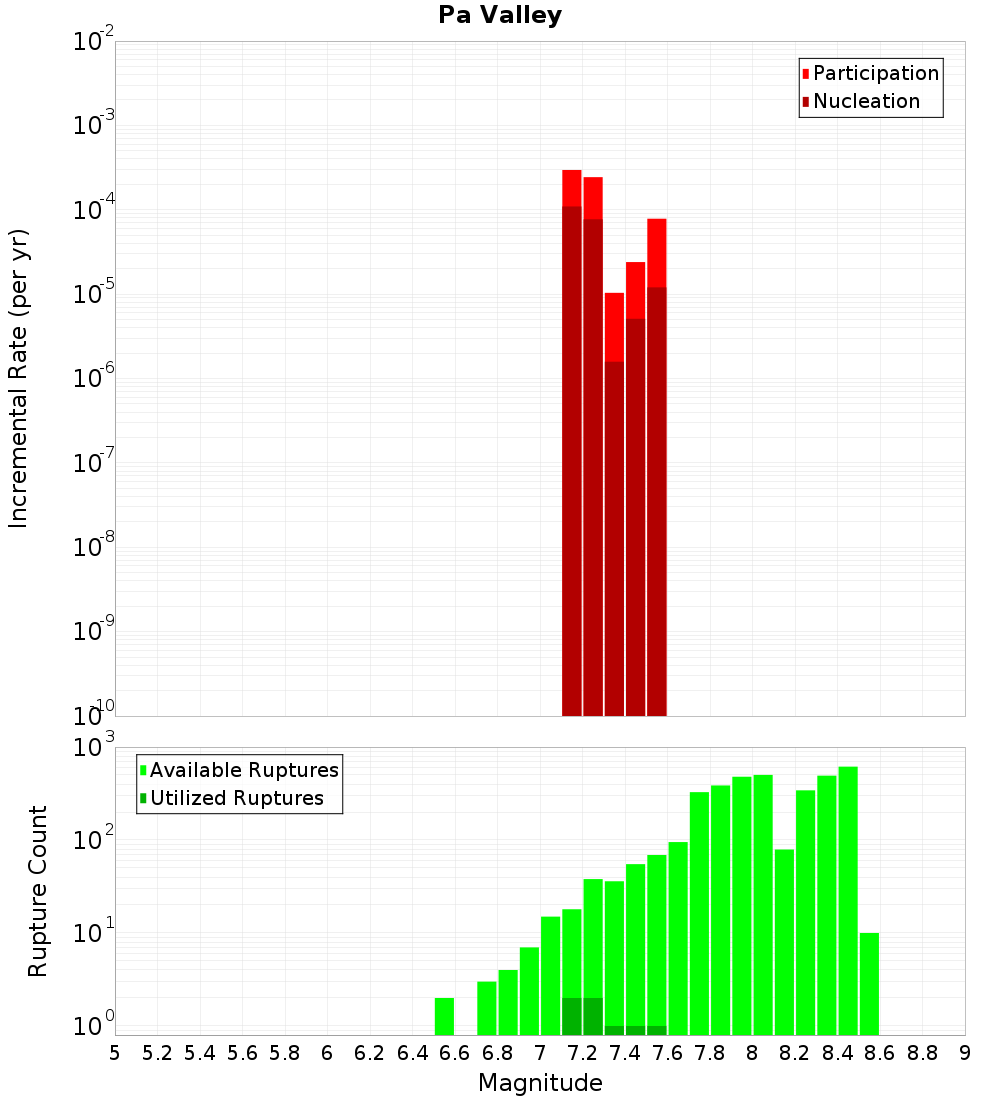 Pa Valley

Participation
Nucleation

Incremental Rate (per yr)

$10^{-2}$
$10^{-3}$
$10^{-4}$
$10^{-5}$
$10^{-6}$
$10^{-7}$
$10^{-8}$
$10^{-9}$
$10^{-10}$

Available Ruptures
Utilized Ruptures

Rupture Count

$10^{3}$
$10^{2}$
$10^{1}$
$10^{0}$

5 5.2 5.4 5.6 5.8 6 6.2 6.4 6.6 6.8 7 7.2 7.4 7.6 7.8 8 8.2 8.4 8.6 8.8 9

Magnitude